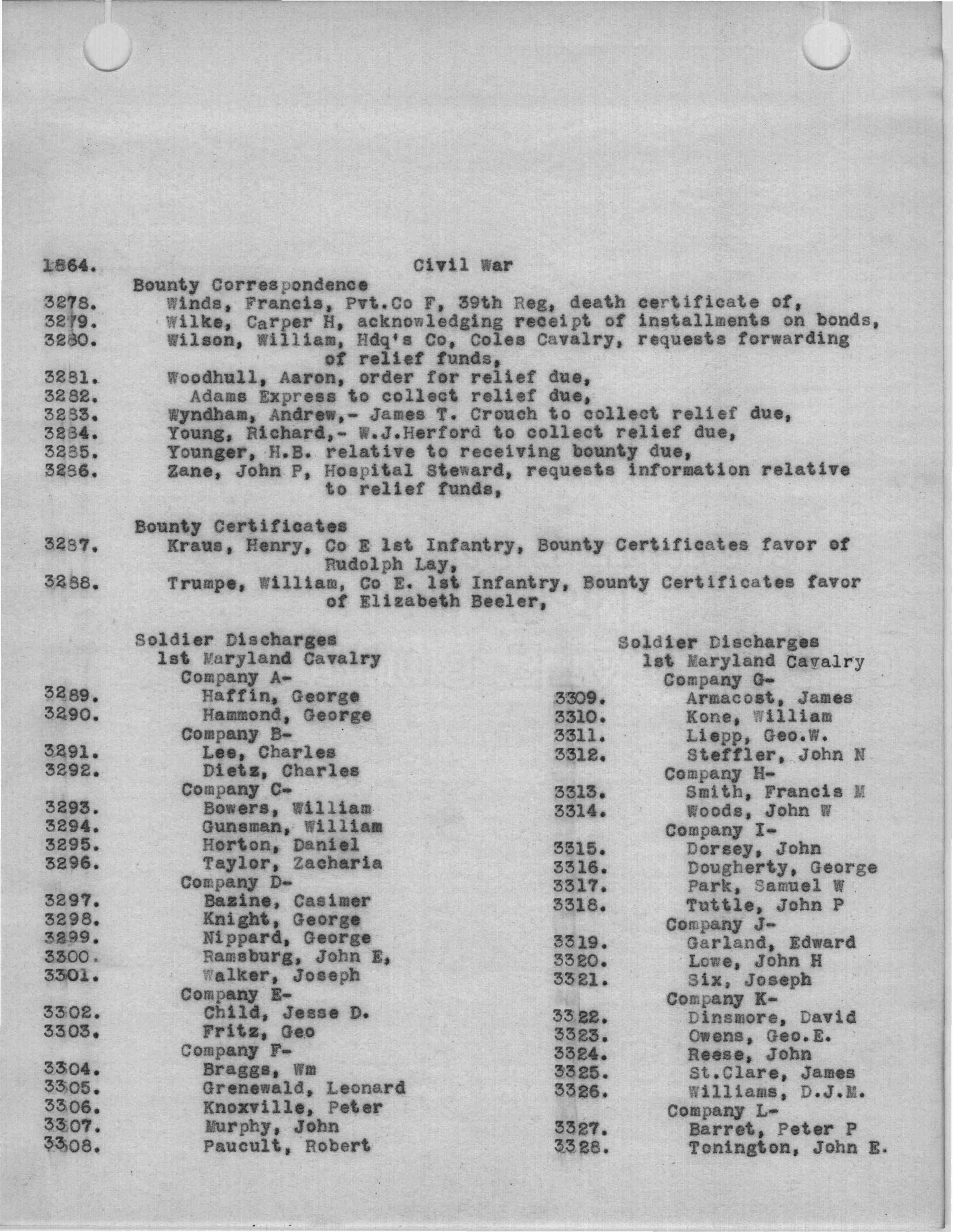 1864. Civil War

Bounty Correspondence

3278. Winds, Francis, Pvt.Co F, 39th Reg, death certificate of,
3279. Wilke, Carper H, acknowledging receipt of installments on bonds,
3280. Wilson, William, Hdq's Co, Coles Cavalry, requests forwarding of relief funds,
3281. Woodhull, Aaron, order for relief due,
3282. Adams Express to collect relief due,
3283. Wyndham, Andrew,- James T. Crouch to collect relief due,
3284. Young, Richard,- W.J.Herford to collect relief due,
3285. Younger, H.B. relative to receiving bounty due,
3286. Zane, John P, Hospital Steward, requests information relative to relief funds,

Bounty Certificates

3287. Kraus, Henry, Co E 1st Infantry, Bounty Certificates favor of Rudolph Lay,
3288. Trumpe, William, Co E. 1st Infantry, Bounty Certificates favor of Elizabeth Beeler,

Soldier Discharges
1st Maryland Cavalry
Company A-
3289. Haffin, George
3290. Hammond, George
Company B-
3291. Lee, Charles
3292. Dietz, Charles
Company C-
3293. Bowers, William
3294. Gunsman, William
3295. Horton, Daniel
3296. Taylor, Zacharia
Company D-
3297. Bazine, Casimer
3298. Knight, George
3299. Nippard, George
3300. Ramsburg, John E,
3301. Walker, Joseph
Company E-
3302. Child, Jesse D.
3303. Fritz, Geo
Company F-
3304. Braggs, Wm
3305. Grenewald, Leonard
3306. Knoxville, Peter
3307. Murphy, John
3308. Paucult, Robert

Soldier Discharges
1st Maryland Cavalry
Company G-
3309. Armacost, James
3310. Kone, William
3311. Liepp, Geo.W.
3312. Steffler, John N
Company H-
3313. Smith, Francis M
3314. Woods, John W
Company I-
3315. Dorsey, John
3316. Dougherty, George
3317. Park, Samuel W
3318. Tuttle, John P
Company J-
3319. Garland, Edward
3320. Lowe, John H
3321. Six, Joseph
Company K-
3322. Dinsmore, David
3323. Owens, Geo.E.
3324. Reese, John
3325. St.Clare, James
3326. Williams, D.J.M.
Company L-
3327. Barret, Peter P
3328. Tonington, John E.